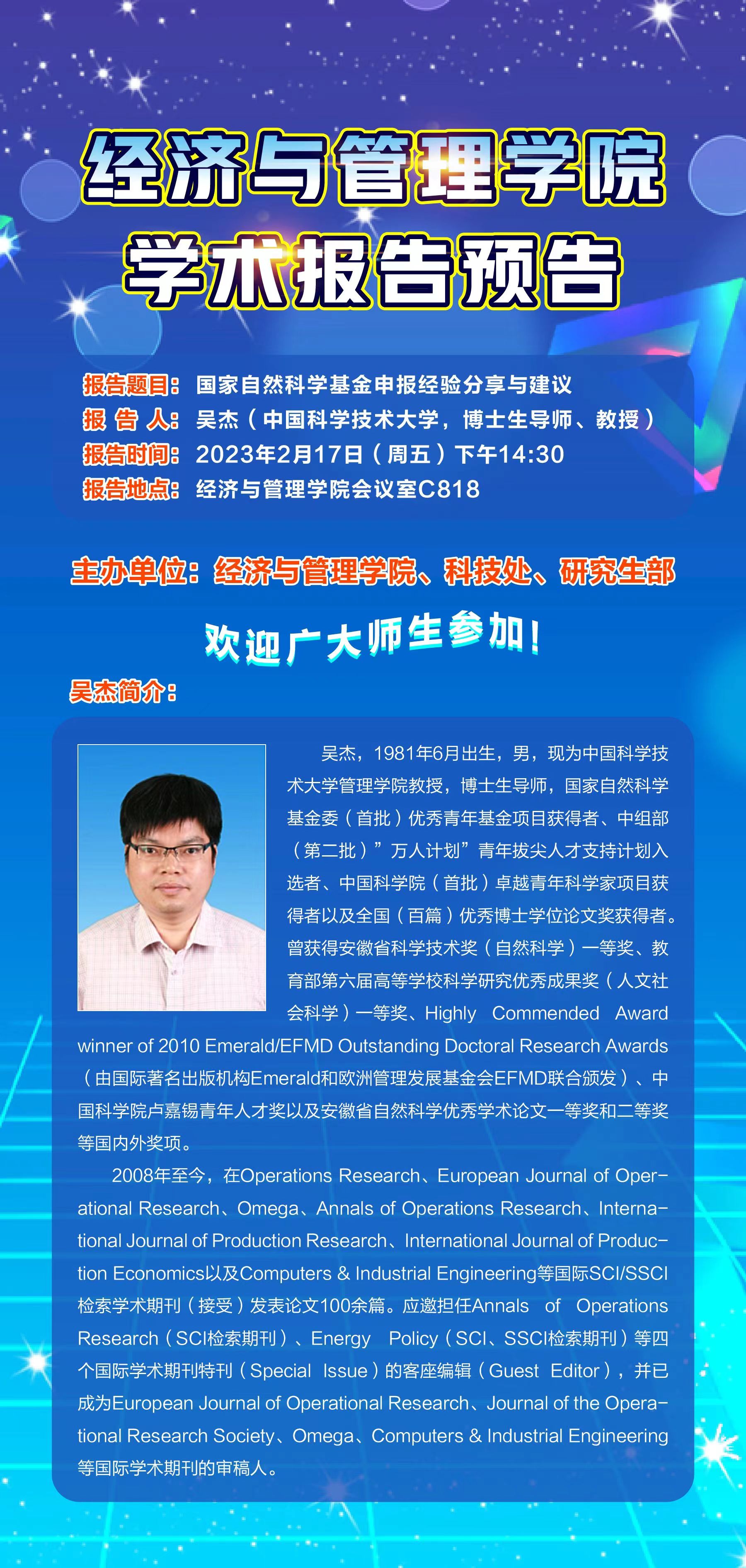 经济与管理学院
学术报告预告

报告题目：国家自然科学基金申报经验分享与建议
报 告 人：吴杰（中国科学技术大学，博士生导师、教授）
报告时间：2023年2月17日（周五）下午14:30
报告地点：经济与管理学院会议室C818

主办单位：经济与管理学院、科技处、研究生部

欢迎广大师生参加！

吴杰简介：

吴杰，1981年6月出生，男，现为中国科学技术大学管理学院教授，博士生导师，国家自然科学基金委（首批）优秀青年基金项目获得者、中组部（第二批）”万人计划”青年拔尖人才支持计划入选者、中国科学院（首批）卓越青年科学家项目获得者以及全国（百篇）优秀博士学位论文奖获得者。曾获得安徽省科学技术奖（自然科学）一等奖、教育部第六届高等学校科学研究优秀成果奖（人文社会科学）一等奖、Highly Commended Award winner of 2010 Emerald/EFMD Outstanding Doctoral Research Awards（由国际著名出版机构Emerald和欧洲管理发展基金会EFMD联合颁发）、中国科学院卢嘉锡青年人才奖以及安徽省自然科学优秀学术论文一等奖和二等奖等国内外奖项。

2008年至今，在Operations Research、European Journal of Operational Research、Omega、Annals of Operations Research、International Journal of Production Research、International Journal of Production Economics以及Computers & Industrial Engineering等国际SCI/SSCI检索学术期刊（接受）发表论文100余篇。应邀担任Annals of Operations Research（SCI检索期刊）、Energy Policy（SCI、SSCI检索期刊）等四个国际学术期刊特刊（Special Issue）的客座编辑（Guest Editor），并已成为European Journal of Operational Research、Journal of the Operational Research Society、Omega、Computers & Industrial Engineering等国际学术期刊的审稿人。